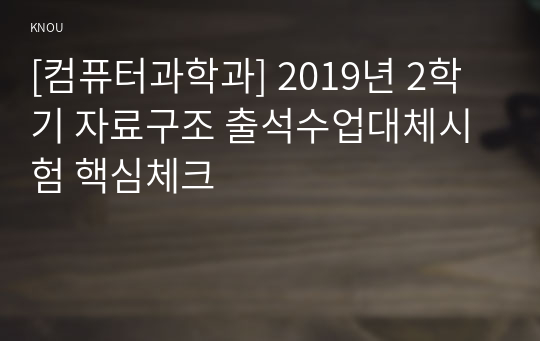 KNOU

[컴퓨터과학과] 2019년 2학기 자료구조 출석수업대체시험 핵심체크